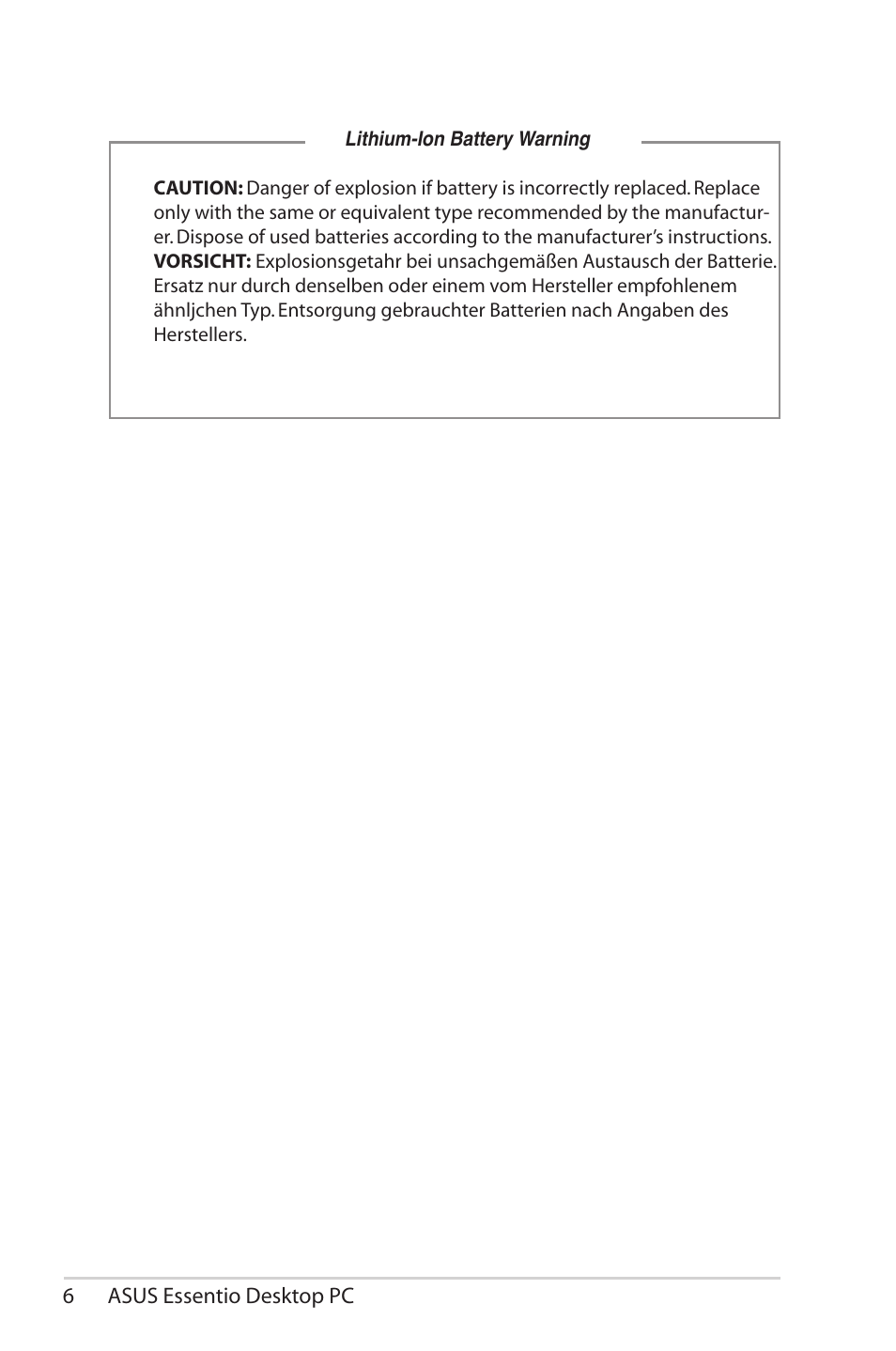 Lithium-Ion Battery Warning

CAUTION: Danger of explosion if battery is incorrectly replaced. Replace only with the same or equivalent type recommended by the manufacturer. Dispose of used batteries according to the manufacturer's instructions.
VORSICHT: Explosionsgetahr bei unsachgemäßen Austausch der Batterie. Ersatz nur durch denselben oder einem vom Hersteller empfohlenem ähnljchen Typ. Entsorgung gebrauchter Batterien nach Angaben des Herstellers.

6 ASUS Essentio Desktop PC